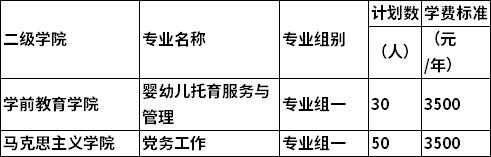 | 二级学院 | 专业名称 | 专业组别 | 计划数（人） | 学费标准（元/年） |
|---|---|---|---|---|
| 学前教育学院 | 婴幼儿托育服务与管理 | 专业组一 | 30 | 3500 |
| 马克思主义学院 | 党务工作 | 专业组一 | 50 | 3500 |